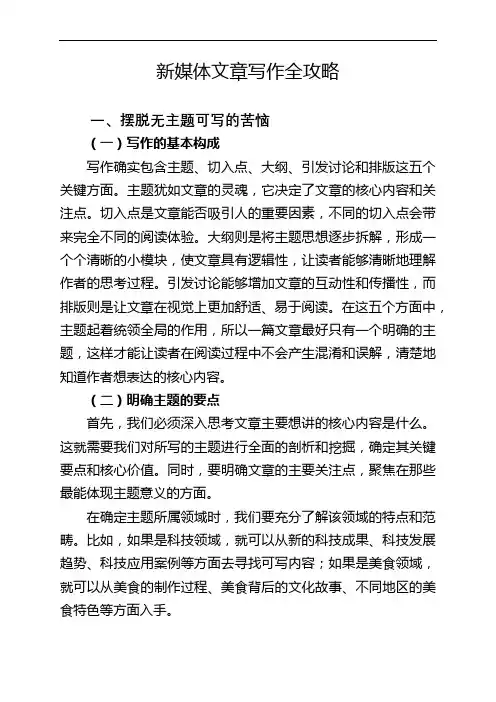 新媒体文章写作全攻略

一、摆脱无主题可写的苦恼

（一）写作的基本构成

写作确实包含主题、切入点、大纲、引发讨论和排版这五个关键方面。主题犹如文章的灵魂，它决定了文章的核心内容和关注点。切入点是文章能否吸引人的重要因素，不同的切入点会带来完全不同的阅读体验。大纲则是将主题思想逐步拆解，形成一个个清晰的小模块，使文章具有逻辑性，让读者能够清晰地理解作者的思考过程。引发讨论能够增加文章的互动性和传播性，而排版则是让文章在视觉上更加舒适、易于阅读。在这五个方面中，主题起着统领全局的作用，所以一篇文章最好只有一个明确的主题，这样才能让读者在阅读过程中不会产生混淆和误解，清楚地知道作者想表达的核心内容。

（二）明确主题的要点

首先，我们必须深入思考文章主要想讲的核心内容是什么。这就需要我们对所写的主题进行全面的剖析和挖掘，确定其关键要点和核心价值。同时，要明确文章的主要关注点，聚焦在那些最能体现主题意义的方面。

在确定主题所属领域时，我们要充分了解该领域的特点和范畴。比如，如果是科技领域，就可以从新的科技成果、科技发展趋势、科技应用案例等方面去寻找可写内容；如果是美食领域，就可以从美食的制作过程、美食背后的文化故事、不同地区的美食特色等方面入手。